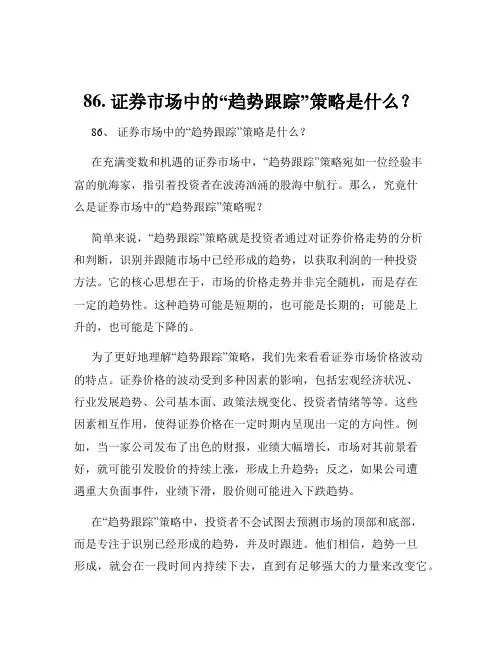 86. 证券市场中的“趋势跟踪”策略是什么？

86、 证券市场中的“趋势跟踪”策略是什么？

在充满变数和机遇的证券市场中，“趋势跟踪”策略宛如一位经验丰富的航海家，指引着投资者在波涛汹涌的股海中航行。那么，究竟什么是证券市场中的“趋势跟踪”策略呢？

简单来说，“趋势跟踪”策略就是投资者通过对证券价格走势的分析和判断，识别并跟随市场中已经形成的趋势，以获取利润的一种投资方法。它的核心思想在于，市场的价格走势并非完全随机，而是存在一定的趋势性。这种趋势可能是短期的，也可能是长期的；可能是上升的，也可能是下降的。

为了更好地理解“趋势跟踪”策略，我们先来看看证券市场价格波动的特点。证券价格的波动受到多种因素的影响，包括宏观经济状况、行业发展趋势、公司基本面、政策法规变化、投资者情绪等等。这些因素相互作用，使得证券价格在一定时期内呈现出一定的方向性。例如，当一家公司发布了出色的财报，业绩大幅增长，市场对其前景看好，就可能引发股价的持续上涨，形成上升趋势；反之，如果公司遭遇重大负面事件，业绩下滑，股价则可能进入下跌趋势。

在“趋势跟踪”策略中，投资者不会试图去预测市场的顶部和底部，而是专注于识别已经形成的趋势，并及时跟进。他们相信，趋势一旦形成，就会在一段时间内持续下去，直到有足够强大的力量来改变它。